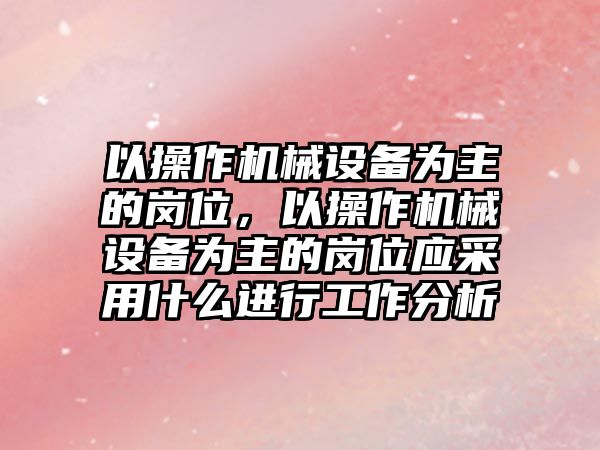 以操作机械设备为主的岗位，以操作机械设备为主的岗位应采用什么进行工作分析